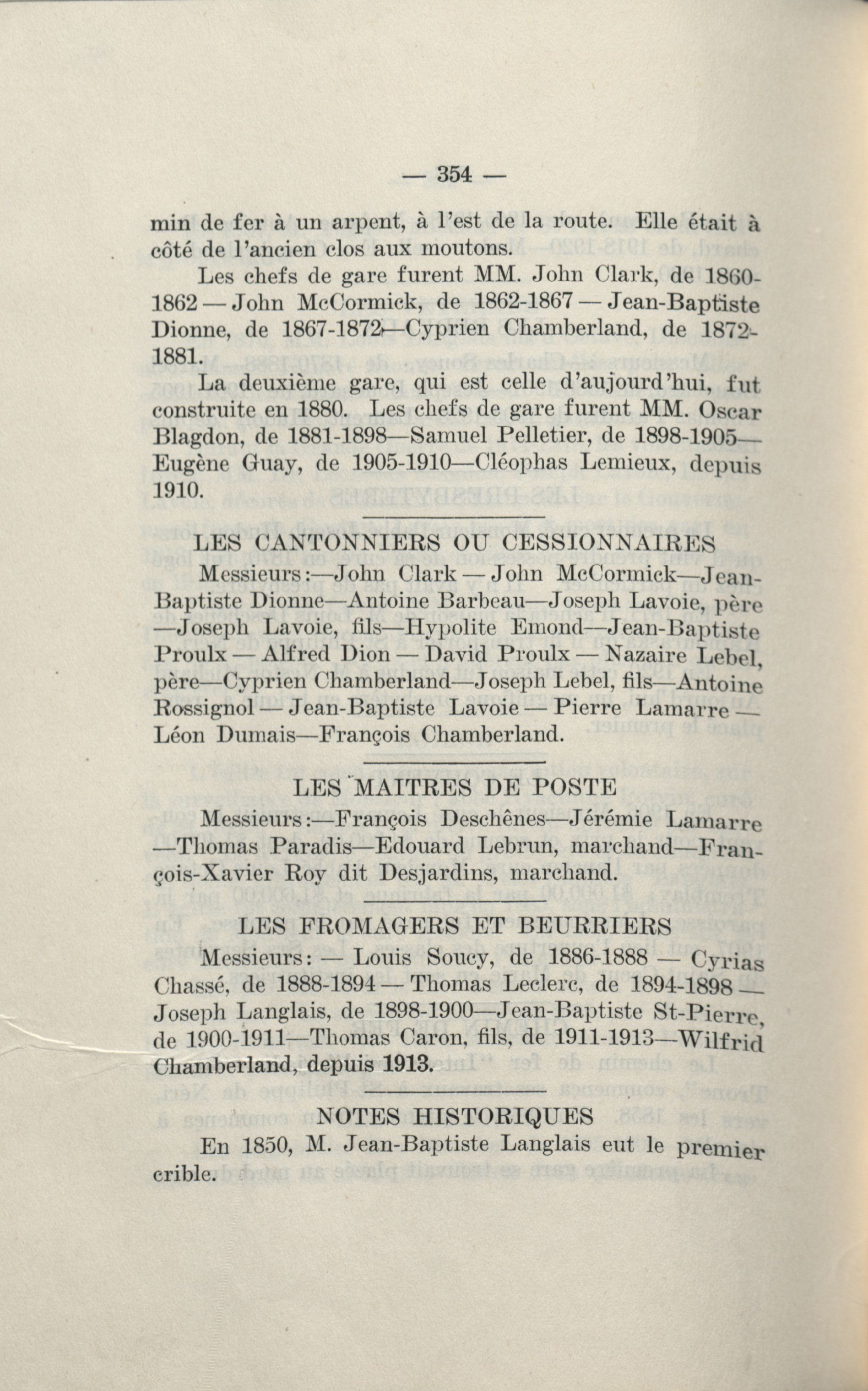 — 354 —

min de fer à un arpent, à l'est de la route. Elle était à côté de l'ancien clos aux moutons.

Les chefs de gare furent MM. John Clark, de 1860-1862 — John McCormick, de 1862-1867 — Jean-Baptiste Dionne, de 1867-1872—Cyprien Chamberland, de 1872-1881.

La deuxième gare, qui est celle d'aujourd'hui, fut construite en 1880. Les chefs de gare furent MM. Oscar Blagdon, de 1881-1898—Samuel Pelletier, de 1898-1905—Eugène Guay, de 1905-1910—Cléophas Lemieux, depuis 1910.

LES CANTONNIERS OU CESSIONNAIRES

Messieurs:—John Clark — John McCormick—Jean-Baptiste Dionne—Antoine Barbeau—Joseph Lavoie, père —Joseph Lavoie, fils—Hypolite Emond—Jean-Baptiste Proulx — Alfred Dion — David Proulx — Nazaire Lebel, père—Cyprien Chamberland—Joseph Lebel, fils—Antoine Rossignol — Jean-Baptiste Lavoie — Pierre Lamarre — Léon Dumais—François Chamberland.

LES MAITRES DE POSTE

Messieurs:—François Deschênes—Jérémie Lamarre —Thomas Paradis—Edouard Lebrun, marchand—François-Xavier Roy dit Desjardins, marchand.

LES FROMAGERS ET BEURRIERS

Messieurs: — Louis Soucy, de 1886-1888 — Cyrias Chassé, de 1888-1894 — Thomas Leclerc, de 1894-1898 — Joseph Langlais, de 1898-1900—Jean-Baptiste St-Pierre, de 1900-1911—Thomas Caron, fils, de 1911-1913—Wilfrid Chamberland, depuis 1913.

NOTES HISTORIQUES

En 1850, M. Jean-Baptiste Langlais eut le premier crible.